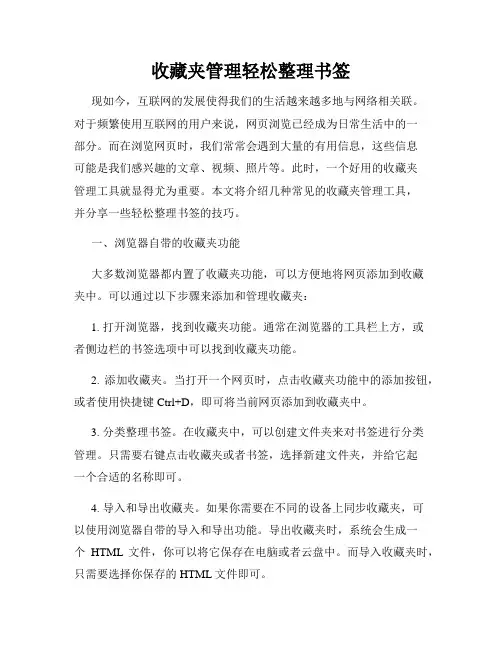 收藏夹管理轻松整理书签

现如今，互联网的发展使得我们的生活越来越多地与网络相关联。对于频繁使用互联网的用户来说，网页浏览已经成为日常生活中的一部分。而在浏览网页时，我们常常会遇到大量的有用信息，这些信息可能是我们感兴趣的文章、视频、照片等。此时，一个好用的收藏夹管理工具就显得尤为重要。本文将介绍几种常见的收藏夹管理工具，并分享一些轻松整理书签的技巧。

一、浏览器自带的收藏夹功能

大多数浏览器都内置了收藏夹功能，可以方便地将网页添加到收藏夹中。可以通过以下步骤来添加和管理收藏夹：

1. 打开浏览器，找到收藏夹功能。通常在浏览器的工具栏上方，或者侧边栏的书签选项中可以找到收藏夹功能。

2. 添加收藏夹。当打开一个网页时，点击收藏夹功能中的添加按钮，或者使用快捷键 Ctrl+D，即可将当前网页添加到收藏夹中。

3. 分类整理书签。在收藏夹中，可以创建文件夹来对书签进行分类管理。只需要右键点击收藏夹或者书签，选择新建文件夹，并给它起一个合适的名称即可。

4. 导入和导出收藏夹。如果你需要在不同的设备上同步收藏夹，可以使用浏览器自带的导入和导出功能。导出收藏夹时，系统会生成一个 HTML 文件，你可以将它保存在电脑或者云盘中。而导入收藏夹时，只需要选择你保存的 HTML 文件即可。